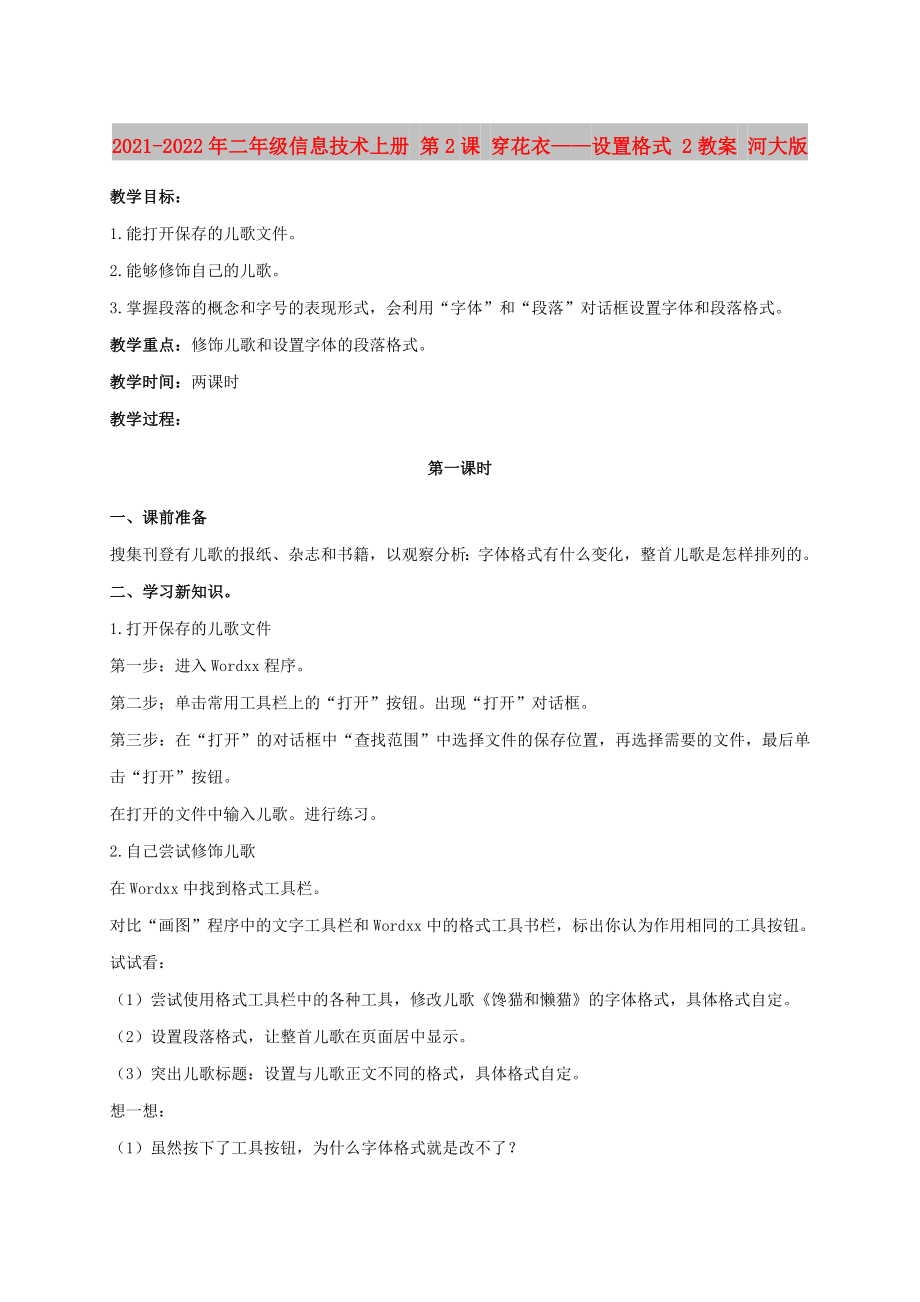 2021-2022年二年级信息技术上册 第2课 穿花衣——设置格式 2教案 河大版

教学目标：

1.能打开保存的儿歌文件。

2.能够修饰自己的儿歌。

3.掌握段落的概念和字号的表现形式，会利用“字体”和“段落”对话框设置字体和段落格式。

教学重点：修饰儿歌和设置字体的段落格式。

教学时间：两课时

教学过程：

第一课时

一、课前准备

搜集刊登有儿歌的报纸、杂志和书籍，以观察分析：字体格式有什么变化，整首儿歌是怎样排列的。

二、学习新知识。

1.打开保存的儿歌文件

第一步：进入Wordxx程序。

第二步；单击常用工具栏上的“打开”按钮。出现“打开”对话框。

第三步：在“打开”的对话框中“查找范围”中选择文件的保存位置，再选择需要的文件，最后单击“打开”按钮。

在打开的文件中输入儿歌。进行练习。

2.自己尝试修饰儿歌

在Wordxx中找到格式工具栏。

对比“画图”程序中的文字工具栏和Wordxx中的格式工具书栏，标出你认为作用相同的工具按钮。

试试看：

（1）尝试使用格式工具栏中的各种工具，修改儿歌《馋猫和懒猫》的字体格式，具体格式自定。

（2）设置段落格式，让整首儿歌在页面居中显示。

（3）突出儿歌标题：设置与儿歌正文不同的格式，具体格式自定。

想一想：

（1）虽然按下了工具按钮，为什么字体格式就是改不了？